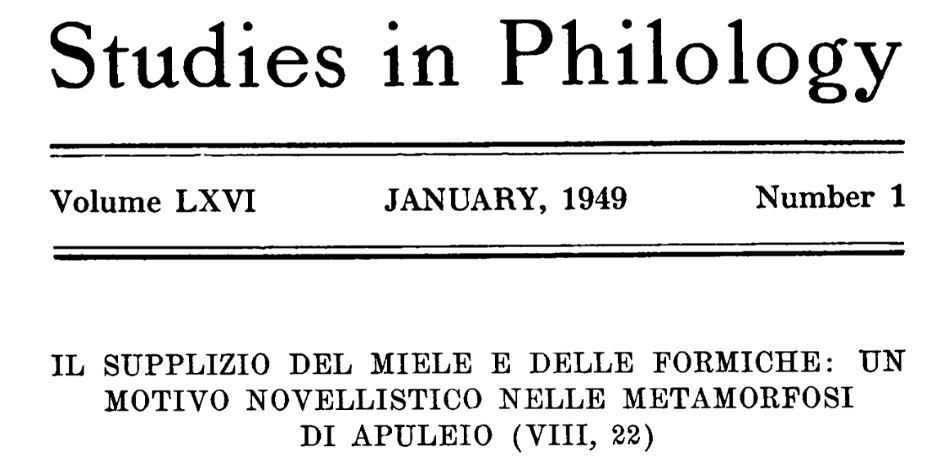 Studies in Philology

Volume LXVI JANUARY, 1949 Number 1

IL SUPPLIZIO DEL MIELE E DELLE FORMICHE: UN MOTIVO NOVELLISTICO NELLE METAMORFOSI DI APULEIO (VIII, 22)